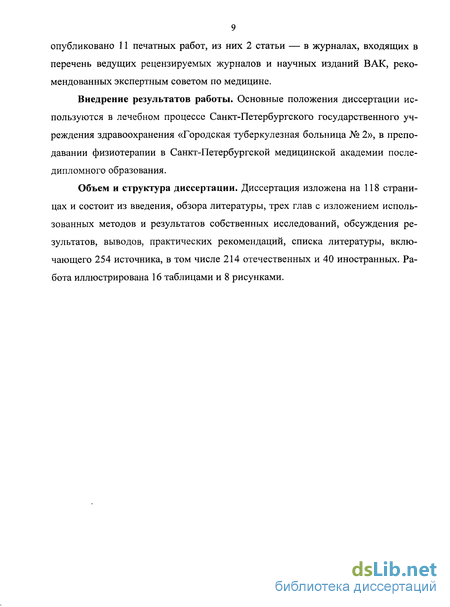 9

опубликовано 11 печатных работ, из них 2 статьи — в журналах, входящих в перечень ведущих рецензируемых журналов и научных изданий ВАК, рекомендованных экспертным советом по медицине.

**Внедрение результатов работы.** Основные положения диссертации используются в лечебном процессе Санкт-Петербургского государственного учреждения здравоохранения «Городская туберкулезная больница № 2», в преподавании физиотерапии в Санкт-Петербургской медицинской академии последипломного образования.

**Объем и структура диссертации.** Диссертация изложена на 118 страницах и состоит из введения, обзора литературы, трех глав с изложением использованных методов и результатов собственных исследований, обсуждения результатов, выводов, практических рекомендаций, списка литературы, включающего 254 источника, в том числе 214 отечественных и 40 иностранных. Работа иллюстрирована 16 таблицами и 8 рисунками.

dsLib.net
библиотека диссертаций